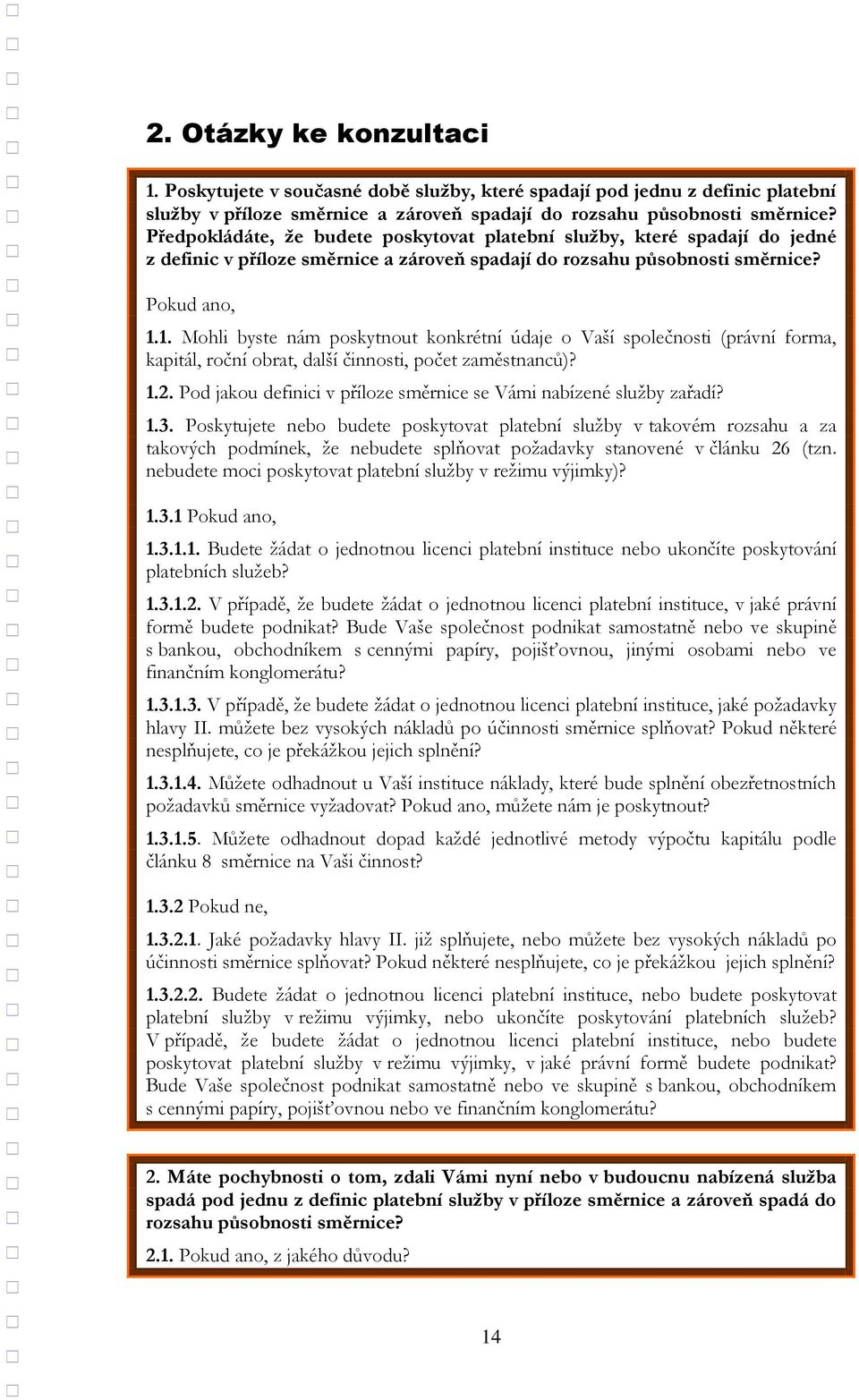 2. Otázky ke konzultaci

1. Poskytujete v současné době služby, které spadají pod jednu z definic platební služby v příloze směrnice a zároveň spadají do rozsahu působnosti směrnice? Předpokládáte, že budete poskytovat platební služby, které spadají do jedné z definic v příloze směrnice a zároveň spadají do rozsahu působnosti směrnice?

Pokud ano,

1.1. Mohli byste nám poskytnout konkrétní údaje o Vaší společnosti (právní forma, kapitál, roční obrat, další činnosti, počet zaměstnanců)?

1.2. Pod jakou definici v příloze směrnice se Vámi nabízené služby zařadí?

1.3. Poskytujete nebo budete poskytovat platební služby v takovém rozsahu a za takových podmínek, že nebudete splňovat požadavky stanovené v článku 26 (tzn. nebudete moci poskytovat platební služby v režimu výjimky)?

1.3.1 Pokud ano,

1.3.1.1. Budete žádat o jednotnou licenci platební instituce nebo ukončíte poskytování platebních služeb?

1.3.1.2. V případě, že budete žádat o jednotnou licenci platební instituce, v jaké právní formě budete podnikat? Bude Vaše společnost podnikat samostatně nebo ve skupině s bankou, obchodníkem s cennými papíry, pojišťovnou, jinými osobami nebo ve finančním konglomerátu?

1.3.1.3. V případě, že budete žádat o jednotnou licenci platební instituce, jaké požadavky hlavy II. můžete bez vysokých nákladů po účinnosti směrnice splňovat? Pokud některé nesplňujete, co je překážkou jejich splnění?

1.3.1.4. Můžete odhadnout u Vaší instituce náklady, které bude splnění obezřetnostních požadavků směrnice vyžadovat? Pokud ano, můžete nám je poskytnout?

1.3.1.5. Můžete odhadnout dopad každé jednotlivé metody výpočtu kapitálu podle článku 8 směrnice na Vaši činnost?

1.3.2 Pokud ne,

1.3.2.1. Jaké požadavky hlavy II. již splňujete, nebo můžete bez vysokých nákladů po účinnosti směrnice splňovat? Pokud některé nesplňujete, co je překážkou jejich splnění?

1.3.2.2. Budete žádat o jednotnou licenci platební instituce, nebo budete poskytovat platební služby v režimu výjimky, nebo ukončíte poskytování platebních služeb? V případě, že budete žádat o jednotnou licenci platební instituce, nebo budete poskytovat platební služby v režimu výjimky, v jaké právní formě budete podnikat? Bude Vaše společnost podnikat samostatně nebo ve skupině s bankou, obchodníkem s cennými papíry, pojišťovnou nebo ve finančním konglomerátu?

2. Máte pochybnosti o tom, zdali Vámi nyní nebo v budoucnu nabízená služba spadá pod jednu z definic platební služby v příloze směrnice a zároveň spadá do rozsahu působnosti směrnice?

2.1. Pokud ano, z jakého důvodu?

14